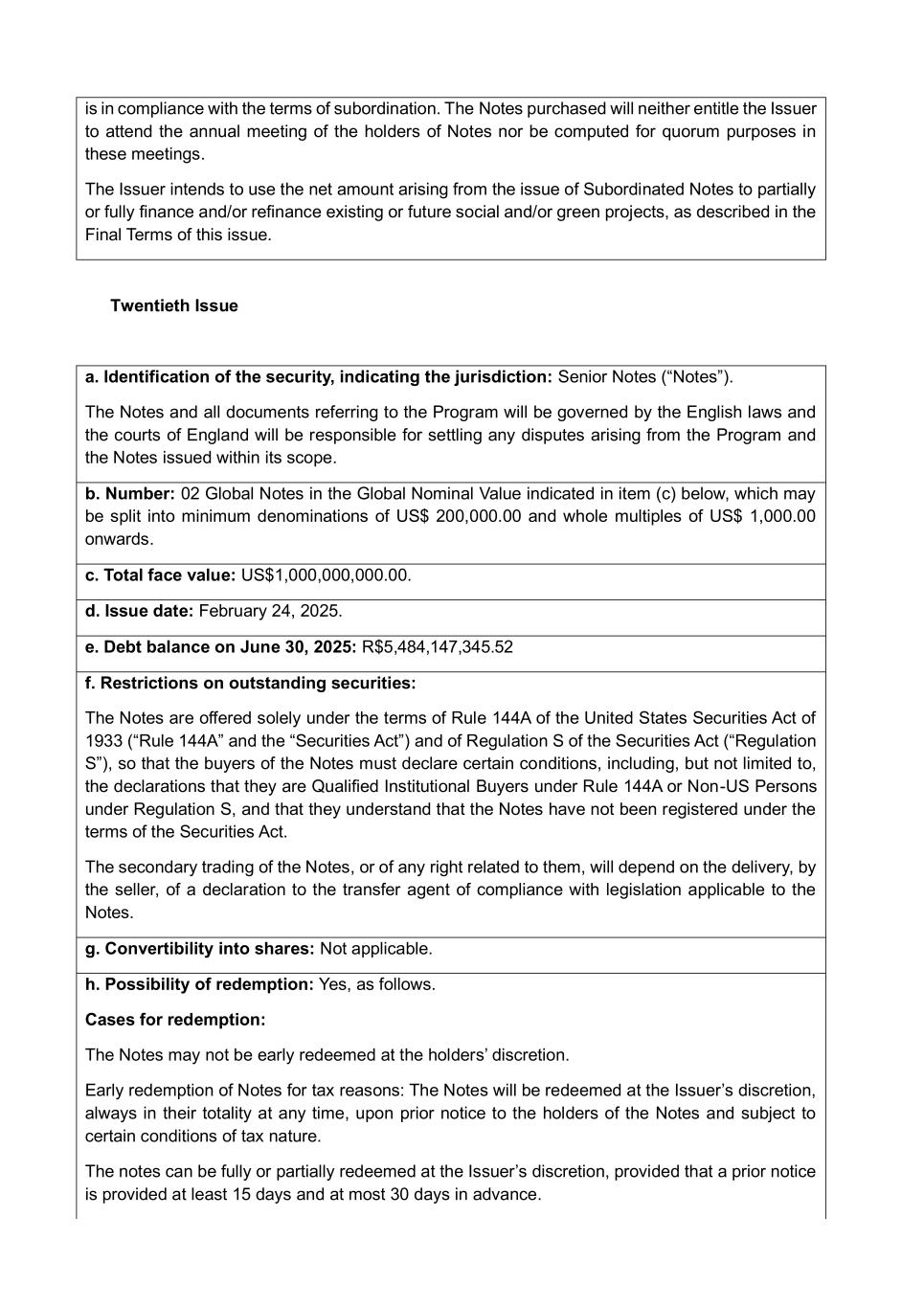 is in compliance with the terms of subordination. The Notes purchased will neither entitle the Issuer to attend the annual meeting of the holders of Notes nor be computed for quorum purposes in these meetings.

The Issuer intends to use the net amount arising from the issue of Subordinated Notes to partially or fully finance and/or refinance existing or future social and/or green projects, as described in the Final Terms of this issue.

Twentieth Issue

a. Identification of the security, indicating the jurisdiction: Senior Notes (“Notes”).

The Notes and all documents referring to the Program will be governed by the English laws and the courts of England will be responsible for settling any disputes arising from the Program and the Notes issued within its scope.

b. Number: 02 Global Notes in the Global Nominal Value indicated in item (c) below, which may be split into minimum denominations of US$ 200,000.00 and whole multiples of US$ 1,000.00 onwards.

c. Total face value: US$1,000,000,000.00.

d. Issue date: February 24, 2025.

e. Debt balance on June 30, 2025: R$5,484,147,345.52

f. Restrictions on outstanding securities:

The Notes are offered solely under the terms of Rule 144A of the United States Securities Act of 1933 (“Rule 144A” and the “Securities Act”) and of Regulation S of the Securities Act (“Regulation S”), so that the buyers of the Notes must declare certain conditions, including, but not limited to, the declarations that they are Qualified Institutional Buyers under Rule 144A or Non-US Persons under Regulation S, and that they understand that the Notes have not been registered under the terms of the Securities Act.

The secondary trading of the Notes, or of any right related to them, will depend on the delivery, by the seller, of a declaration to the transfer agent of compliance with legislation applicable to the Notes.

g. Convertibility into shares: Not applicable.

h. Possibility of redemption: Yes, as follows.

Cases for redemption:

The Notes may not be early redeemed at the holders’ discretion.

Early redemption of Notes for tax reasons: The Notes will be redeemed at the Issuer’s discretion, always in their totality at any time, upon prior notice to the holders of the Notes and subject to certain conditions of tax nature.

The notes can be fully or partially redeemed at the Issuer’s discretion, provided that a prior notice is provided at least 15 days and at most 30 days in advance.